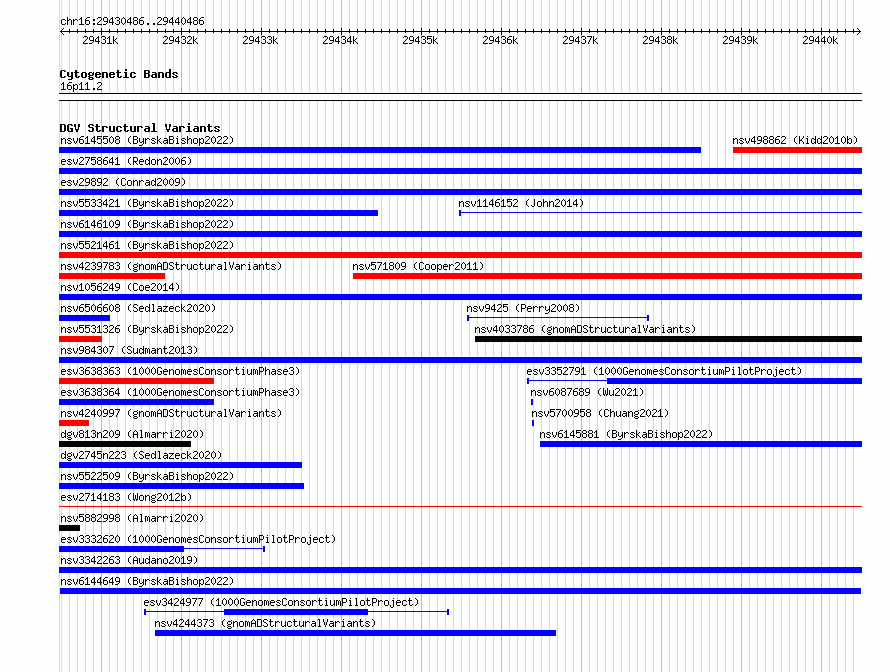 chr16:29430486..29440486

29431k 29432k 29433k 29434k 29435k 29436k 29437k 29438k 29439k 29440k

Cytogenetic Bands
16p11.2

DGV Structural Variants
nsv6145508 (ByrskaBishop2022)
nsv498862 (Kidd2010b)
esv2758641 (Redon2006)
esv29892 (Conrad2009)
nsv5533421 (ByrskaBishop2022)
nsv1146152 (John2014)
nsv6146109 (ByrskaBishop2022)
nsv5521461 (ByrskaBishop2022)
nsv4239783 (gnomADStructuralVariants)
nsv571809 (Cooper2011)
nsv1056249 (Coe2014)
nsv6506608 (Sedlazeck2020)
nsv9425 (Perry2008)
nsv5531326 (ByrskaBishop2022)
nsv4033786 (gnomADStructuralVariants)
nsv984307 (Sudmant2013)
esv3638363 (1000GenomesConsortiumPhase3)
esv3352791 (1000GenomesConsortiumPilotProject)
esv3638364 (1000GenomesConsortiumPhase3)
nsv6087689 (Wu2021)
nsv4240997 (gnomADStructuralVariants)
nsv5700958 (Chuang2021)
dgv813n209 (Almarri2020)
nsv6145881 (ByrskaBishop2022)
dgv2745n223 (Sedlazeck2020)
nsv5522509 (ByrskaBishop2022)
esv2714183 (Wong2012b)
nsv5882998 (Almarri2020)
esv3332620 (1000GenomesConsortiumPilotProject)
nsv3342263 (Audano2019)
nsv6144649 (ByrskaBishop2022)
esv3424977 (1000GenomesConsortiumPilotProject)
nsv4244373 (gnomADStructuralVariants)